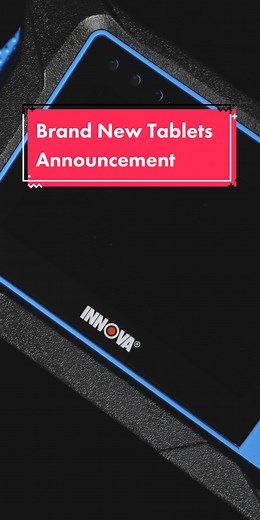 Brand New Tablets Announcement

INNOVA®